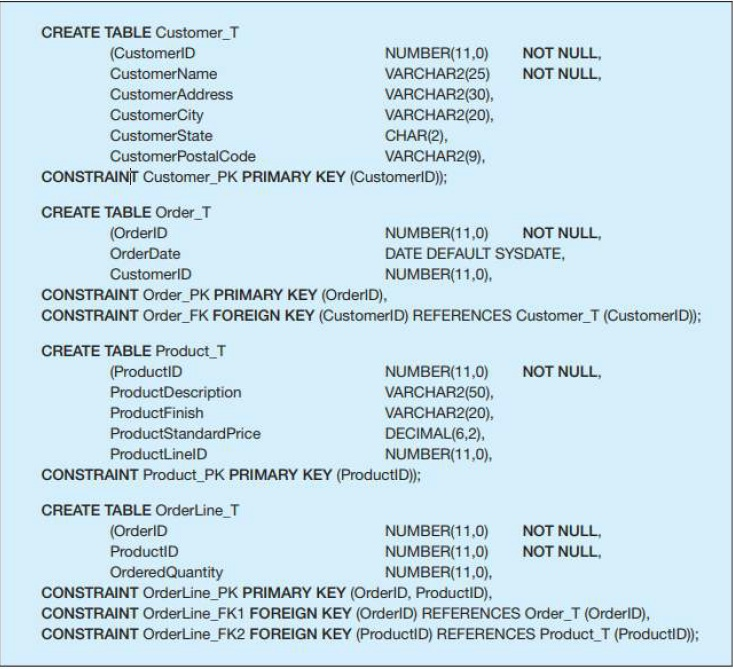 CREATE TABLE Customer_T
(CustomerID NUMBER(11,0) NOT NULL,
CustomerName VARCHAR2(25) NOT NULL,
CustomerAddress VARCHAR2(30),
CustomerCity VARCHAR2(20),
CustomerState CHAR(2),
CustomerPostalCode VARCHAR2(9),
CONSTRAINT Customer_PK PRIMARY KEY (CustomerID));

CREATE TABLE Order_T
(OrderID NUMBER(11,0) NOT NULL,
OrderDate DATE DEFAULT SYSDATE,
CustomerID NUMBER(11,0),
CONSTRAINT Order_PK PRIMARY KEY (OrderID),
CONSTRAINT Order_FK FOREIGN KEY (CustomerID) REFERENCES Customer_T (CustomerID));

CREATE TABLE Product_T
(ProductID NUMBER(11,0) NOT NULL,
ProductDescription VARCHAR2(50),
ProductFinish VARCHAR2(20),
ProductStandardPrice DECIMAL(6,2),
ProductLineID NUMBER(11,0),
CONSTRAINT Product_PK PRIMARY KEY (ProductID));

CREATE TABLE OrderLine_T
(OrderID NUMBER(11,0) NOT NULL,
ProductID NUMBER(11,0) NOT NULL,
OrderedQuantity NUMBER(11,0),
CONSTRAINT OrderLine_PK PRIMARY KEY (OrderID, ProductID),
CONSTRAINT OrderLine_FK1 FOREIGN KEY (OrderID) REFERENCES Order_T (OrderID),
CONSTRAINT OrderLine_FK2 FOREIGN KEY (ProductID) REFERENCES Product_T (ProductID));